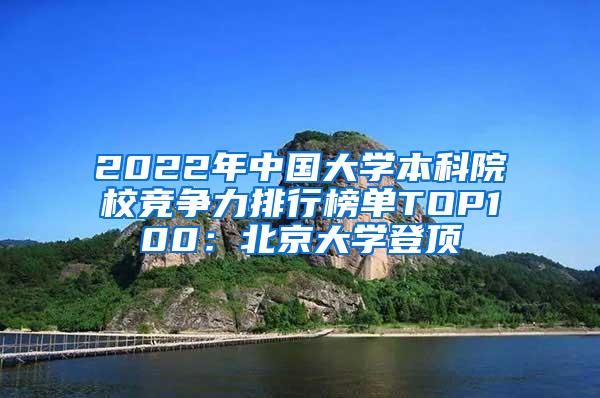 2022年中国大学本科院校竞争力排行榜单TOP100：北京大学登顶